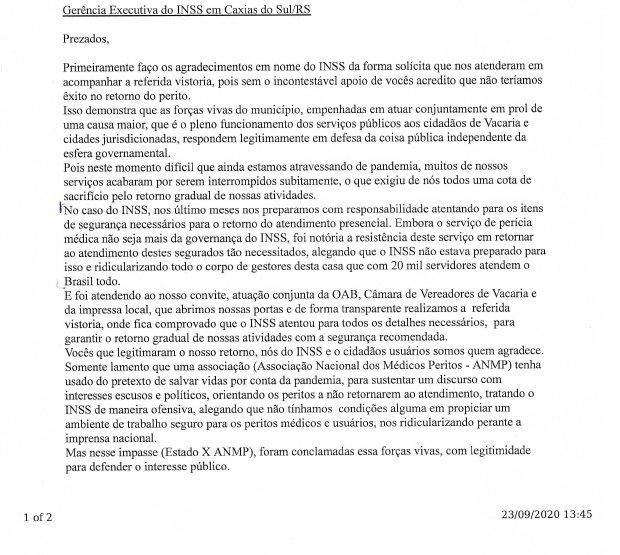 Gerência Executiva do INSS em Caxias do Sul/RS

Prezados,

Primeiramente faço os agradecimentos em nome do INSS da forma solícita que nos atenderam em acompanhar a referida vistoria, pois sem o incontestável apoio de vocês acredito que não teríamos êxito no retorno do perito.
Isso demonstra que as forças vivas do município, empenhadas em atuar conjuntamente em prol de uma causa maior, que é o pleno funcionamento dos serviços públicos aos cidadãos de Vacaria e cidades jurisdicionadas, respondem legitimamente em defesa da coisa pública independente da esfera governamental.
Pois neste momento difícil que ainda estamos atravessando de pandemia, muitos de nossos serviços acabaram por serem interrompidos subitamente, o que exigiu de nós todos uma cota de sacrifício pelo retorno gradual de nossas atividades.
No caso do INSS, nos último meses nos preparamos com responsabilidade atentando para os itens de segurança necessários para o retorno do atendimento presencial. Embora o serviço de perícia médica não seja mais da governança do INSS, foi notória a resistência deste serviço em retornar ao atendimento destes segurados tão necessitados, alegando que o INSS não estava preparado para isso e ridicularizando todo o corpo de gestores desta casa que com 20 mil servidores atendem o Brasil todo.
E foi atendendo ao nosso convite, atuação conjunta da OAB, Câmara de Vereadores de Vacaria e da impressa local, que abrimos nossas portas e de forma transparente realizamos a referida vistoria, onde fica comprovado que o INSS atentou para todos os detalhes necessários, para garantir o retorno gradual de nossas atividades com a segurança recomendada.
Vocês que legitimaram o nosso retorno, nós do INSS e o cidadãos usuários somos quem agradece.
Somente lamento que uma associação (Associação Nacional dos Médicos Peritos - ANMP) tenha usado do pretexto de salvar vidas por conta da pandemia, para sustentar um discurso com interesses escusos e políticos, orientando os peritos a não retornarem ao atendimento, tratando o INSS de maneira ofensiva, alegando que não tínhamos condições alguma em propiciar um ambiente de trabalho seguro para os peritos médicos e usuários, nos ridicularizando perante a imprensa nacional.
Mas nesse impasse (Estado X ANMP), foram conclamadas essa forças vivas, com legitimidade para defender o interesse público.

1 of 2

23/09/2020 13:45